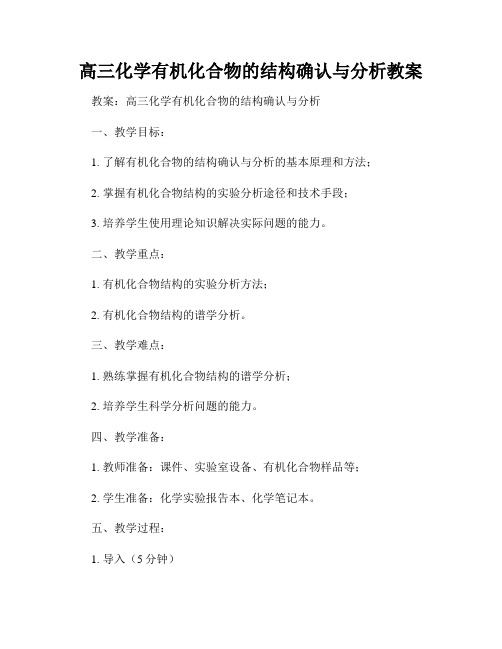 高三化学有机化合物的结构确认与分析教案

教案：高三化学有机化合物的结构确认与分析

一、教学目标：

1. 了解有机化合物的结构确认与分析的基本原理和方法；

2. 掌握有机化合物结构的实验分析途径和技术手段；

3. 培养学生使用理论知识解决实际问题的能力。

二、教学重点：

1. 有机化合物结构的实验分析方法；

2. 有机化合物结构的谱学分析。

三、教学难点：

1. 熟练掌握有机化合物结构的谱学分析；

2. 培养学生科学分析问题的能力。

四、教学准备：

1. 教师准备：课件、实验室设备、有机化合物样品等；

2. 学生准备：化学实验报告本、化学笔记本。

五、教学过程：

1. 导入（5 分钟）